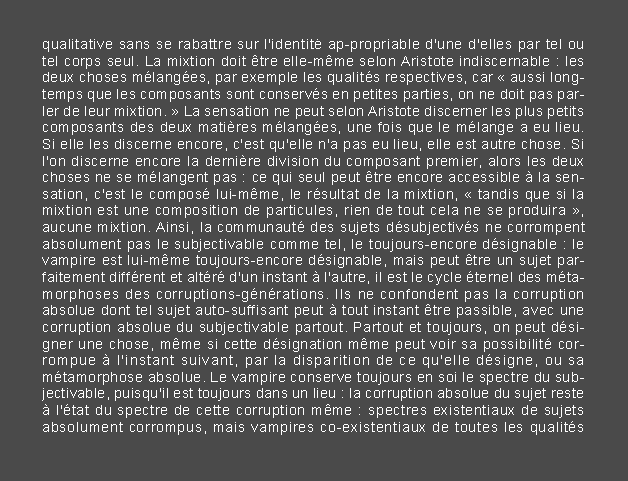 qualitative sans se rabattre sur l'identité ap-propriable d'une d'elles par tel ou tel corps seul. La mixtion doit être elle-même selon Aristote indiscernable : les deux choses mélangées, par exemple les qualités respectives, car « aussi longtemps que les composants sont conservés en petites parties, on ne doit pas parler de leur mixtion. » La sensation ne peut selon Aristote discerner les plus petits composants des deux matières mélangées, une fois que le mélange a eu lieu. Si elle les discerne encore, c'est qu'elle n'a pas eu lieu, elle est autre chose. Si l'on discerne encore la dernière division du composant premier, alors les deux choses ne se mélangent pas : ce qui seul peut être encore accessible à la sensation, c'est le composé lui-même, le résultat de la mixtion, « tandis que si la mixtion est une composition de particules, rien de tout cela ne se produira », aucune mixtion. Ainsi, la communauté des sujets désubjectivés ne corrompent absolument pas le subjectivable comme tel, le toujours-encore désignable : le vampire est lui-même toujours-encore désignable, mais peut être un sujet parfaitement différent et altéré d'un instant à l'autre, il est le cycle éternel des métamorphoses des corruptions-générations. Ils ne confondent pas la corruption absolue dont tel sujet auto-suffisant peut à tout instant être passible, avec une corruption absolue du subjectivable partout. Partout et toujours, on peut désigner une chose, même si cette désignation même peut voir sa possibilité corrompue à l'instant suivant, par la disparition de ce qu'elle désigne, ou sa métamorphose absolue. Le vampire conserve toujours en soi le spectre du subjectivable, puisqu'il est toujours dans un lieu : la corruption absolue du sujet reste à l'état du spectre de cette corruption même : spectres existentiaux de sujets absolument corrompus, mais vampires co-existentiaux de toutes les qualités